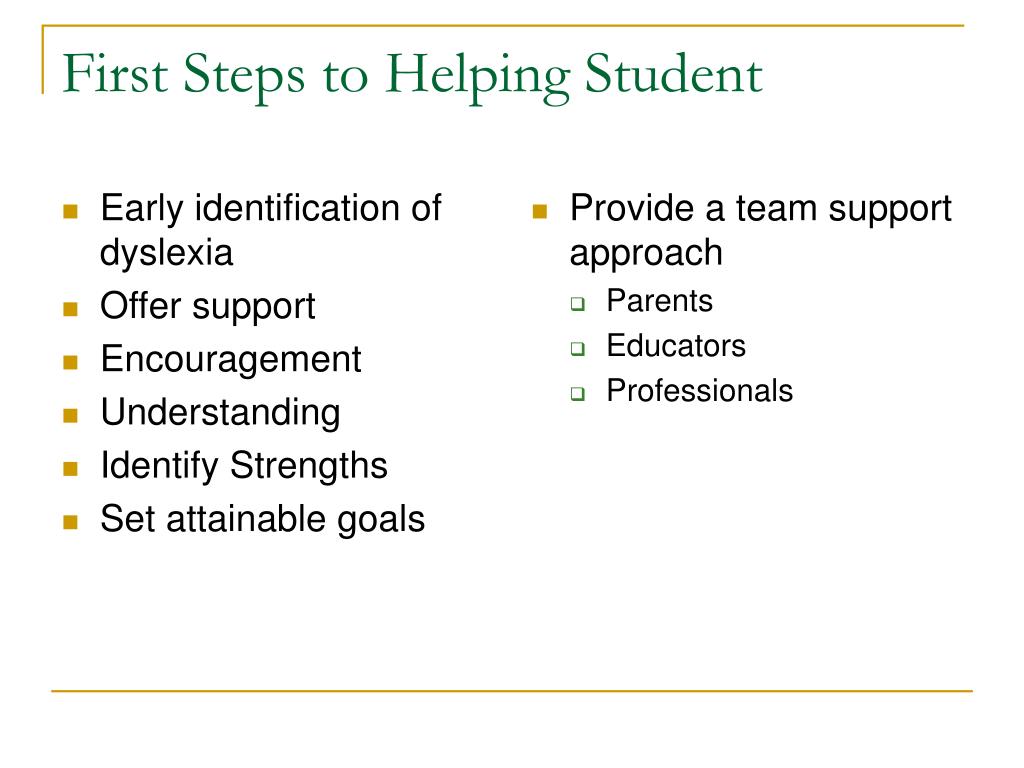 First Steps to Helping Student

- Early identification of dyslexia
- Offer support
- Encouragement
- Understanding
- Identify Strengths
- Set attainable goals

- Provide a team support approach
  - Parents
  - Educators
  - Professionals